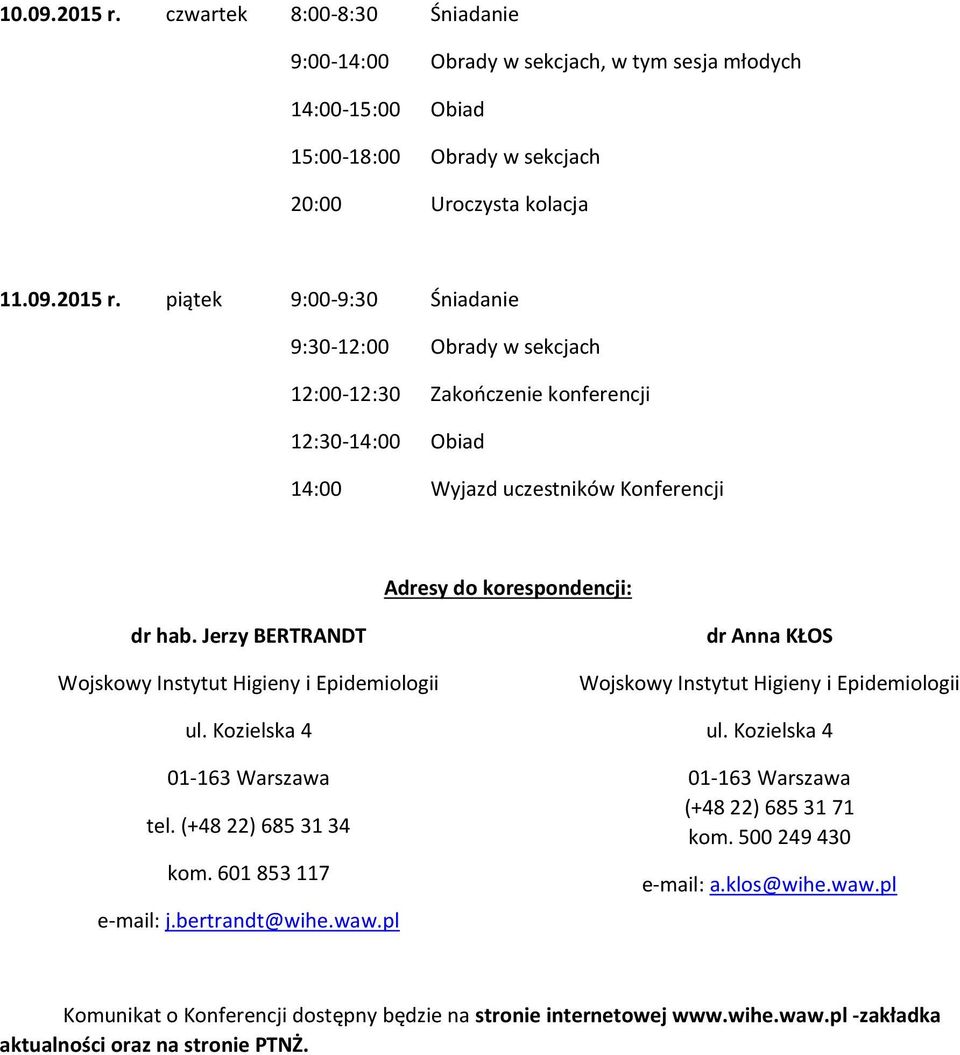 10.09.2015 r. czwartek 8:00-8:30 Śniadanie

9:00-14:00 Obrady w sekcjach, w tym sesja młodych

14:00-15:00 Obiad

15:00-18:00 Obrady w sekcjach

20:00 Uroczysta kolacja

11.09.2015 r. piątek 9:00-9:30 Śniadanie

9:30-12:00 Obrady w sekcjach

12:00-12:30 Zakończenie konferencji

12:30-14:00 Obiad

14:00 Wyjazd uczestników Konferencji

Adresy do korespondencji:

dr hab. Jerzy BERTRANDT

Wojskowy Instytut Higieny i Epidemiologii

ul. Kozielska 4

01-163 Warszawa

tel. (+48 22) 685 31 34

kom. 601 853 117

e-mail: j.bertrandt@wihe.waw.pl

dr Anna KŁOS

Wojskowy Instytut Higieny i Epidemiologii

ul. Kozielska 4

01-163 Warszawa

(+48 22) 685 31 71

kom. 500 249 430

e-mail: a.klos@wihe.waw.pl

Komunikat o Konferencji dostępny będzie na stronie internetowej www.wihe.waw.pl -zakładka aktualności oraz na stronie PTNŻ.